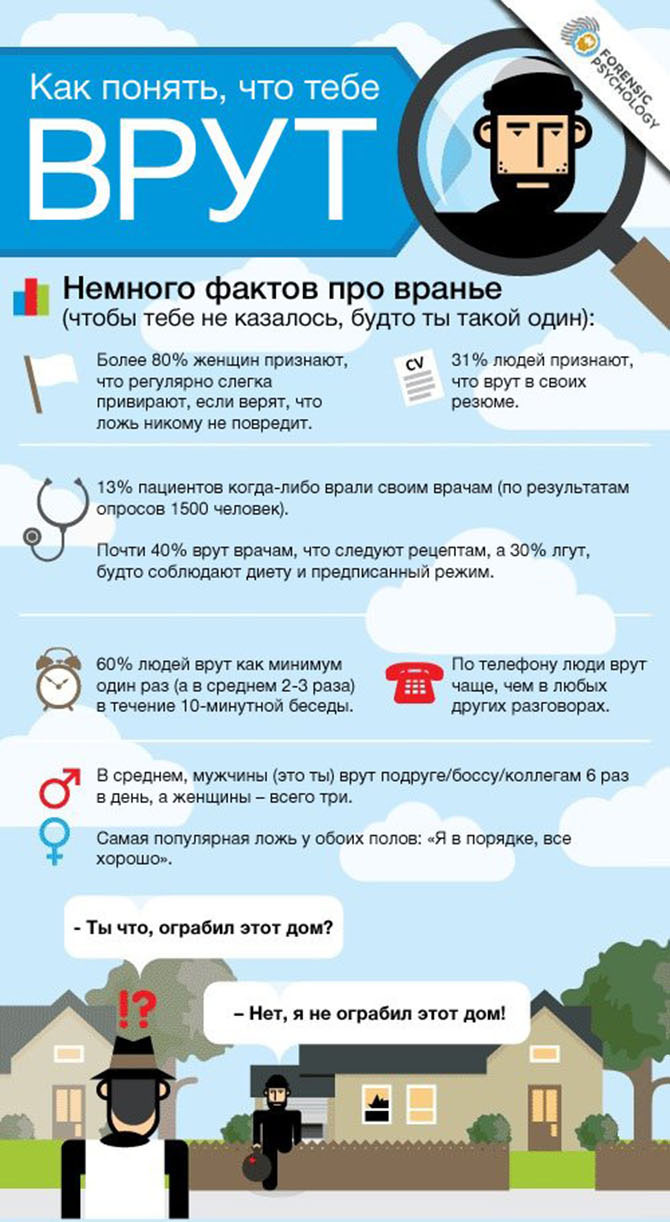 FORENSIC PSYCHOLOGY

Как понять, что тебе
ВРУТ

Немного фактов про вранье
(чтобы тебе не казалось, будто ты такой один):

Более 80% женщин признают, что регулярно слегка привирают, если верят, что ложь никому не повредит.

CV

31% людей признают, что врут в своих резюме.

13% пациентов когда-либо врали своим врачам (по результатам опросов 1500 человек).

Почти 40% врут врачам, что следуют рецептам, а 30% лгут, будто соблюдают диету и предписанный режим.

60% людей врут как минимум один раз (а в среднем 2-3 раза) в течение 10-минутной беседы.

По телефону люди врут чаще, чем в любых других разговорах.

В среднем, мужчины (это ты) врут подруге/боссу/коллегам 6 раз в день, а женщины – всего три.

Самая популярная ложь у обоих полов: «Я в порядке, все хорошо».

- Ты что, ограбил этот дом?

!?

– Нет, я не ограбил этот дом!